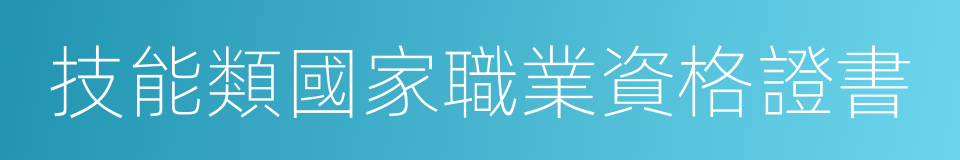 技能類國家職業資格證書